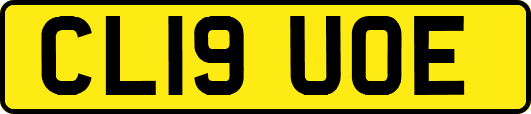 CL19 UOE